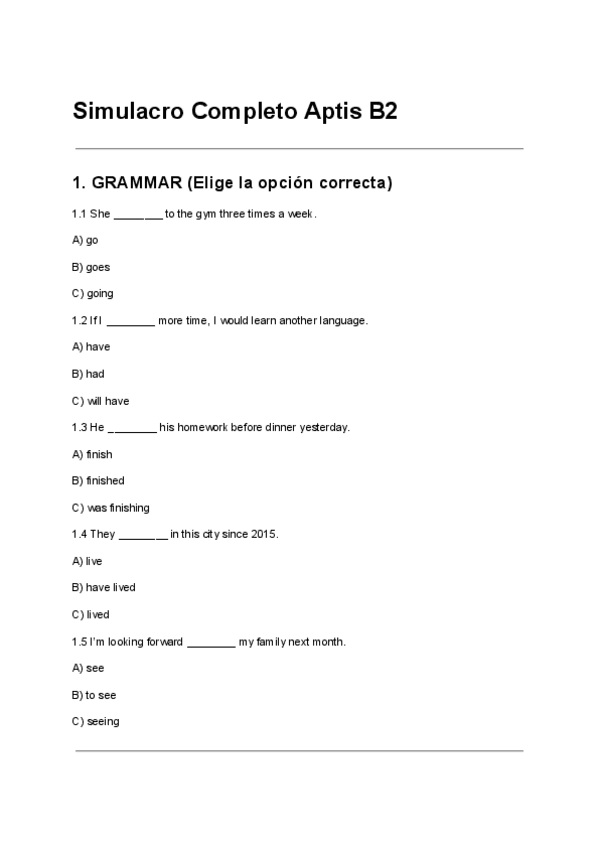 Simulacro Completo Aptis B2

1. GRAMMAR (Elige la opción correcta)

1.1 She ________ to the gym three times a week.

A) go

B) goes

C) going

1.2 If I ________ more time, I would learn another language.

A) have

B) had

C) will have

1.3 He ________ his homework before dinner yesterday.

A) finish

B) finished

C) was finishing

1.4 They ________ in this city since 2015.

A) live

B) have lived

C) lived

1.5 I'm looking forward ________ my family next month.

A) see

B) to see

C) seeing